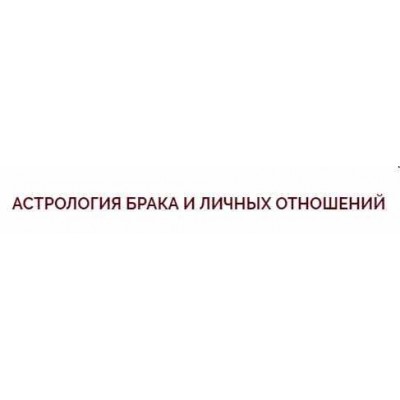 АСТРОЛОГИЯ БРАКА И ЛИЧНЫХ ОТНОШЕНИЙ